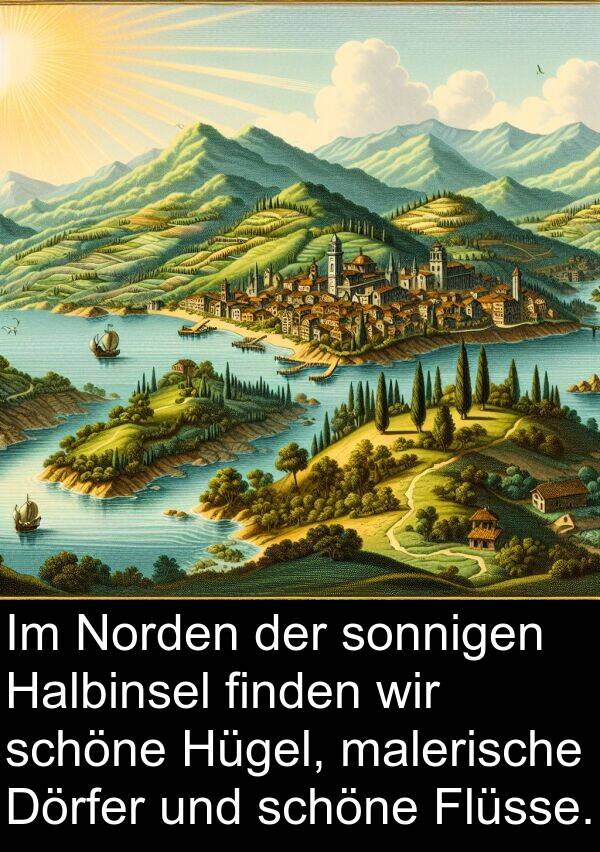 Im Norden der sonnigen Halbinsel finden wir schöne Hügel, malerische Dörfer und schöne Flüsse.